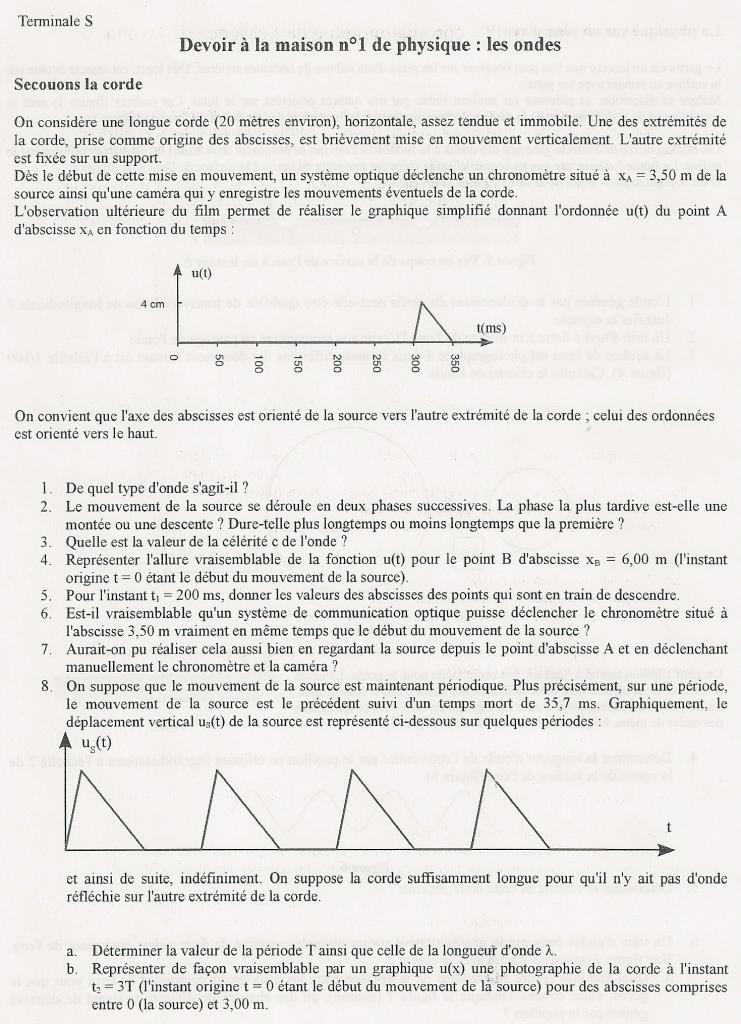 Terminale S

Devoir à la maison n°1 de physique : les ondes

Secouons la corde

On considère une longue corde (20 mètres environ), horizontale, assez tendue et immobile. Une des extrémités de la corde, prise comme origine des abscisses, est brièvement mise en mouvement verticalement. L'autre extrémité est fixée sur un support.
Dès le début de cette mise en mouvement, un système optique déclenche un chronomètre situé à $x_A = 3,50$ m de la source ainsi qu'une caméra qui y enregistre les mouvements éventuels de la corde.
L'observation ultérieure du film permet de réaliser le graphique simplifié donnant l'ordonnée u(t) du point A d'abscisse $x_A$ en fonction du temps :

u(t)
4 cm
t(ms)
0
50
100
150
200
250
300
350

On convient que l'axe des abscisses est orienté de la source vers l'autre extrémité de la corde ; celui des ordonnées est orienté vers le haut.

1. De quel type d'onde s'agit-il ?
2. Le mouvement de la source se déroule en deux phases successives. La phase la plus tardive est-elle une montée ou une descente ? Dure-telle plus longtemps ou moins longtemps que la première ?
3. Quelle est la valeur de la célérité c de l'onde ?
4. Représenter l'allure vraisemblable de la fonction u(t) pour le point B d'abscisse $x_B = 6,00$ m (l'instant origine t = 0 étant le début du mouvement de la source).
5. Pour l'instant $t_1 = 200$ ms, donner les valeurs des abscisses des points qui sont en train de descendre.
6. Est-il vraisemblable qu'un système de communication optique puisse déclencher le chronomètre situé à l'abscisse 3,50 m vraiment en même temps que le début du mouvement de la source ?
7. Aurait-on pu réaliser cela aussi bien en regardant la source depuis le point d'abscisse A et en déclenchant manuellement le chronomètre et la caméra ?
8. On suppose que le mouvement de la source est maintenant périodique. Plus précisément, sur une période, le mouvement de la source est le précédent suivi d'un temps mort de 35,7 ms. Graphiquement, le déplacement vertical $u_S(t)$ de la source est représenté ci-dessous sur quelques périodes :

$u_S(t)$
t

et ainsi de suite, indéfiniment. On suppose la corde suffisamment longue pour qu'il n'y ait pas d'onde réfléchie sur l'autre extrémité de la corde.

a. Déterminer la valeur de la période T ainsi que celle de la longueur d'onde λ.
b. Représenter de façon vraisemblable par un graphique u(x) une photographie de la corde à l'instant $t_2 = 3T$ (l'instant origine t = 0 étant le début du mouvement de la source) pour des abscisses comprises entre 0 (la source) et 3,00 m.